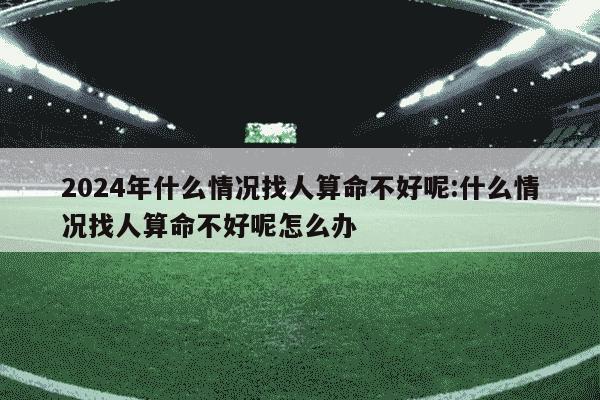 2024年什么情况找人算命不好呢:什么情况找人算命不好呢怎么办